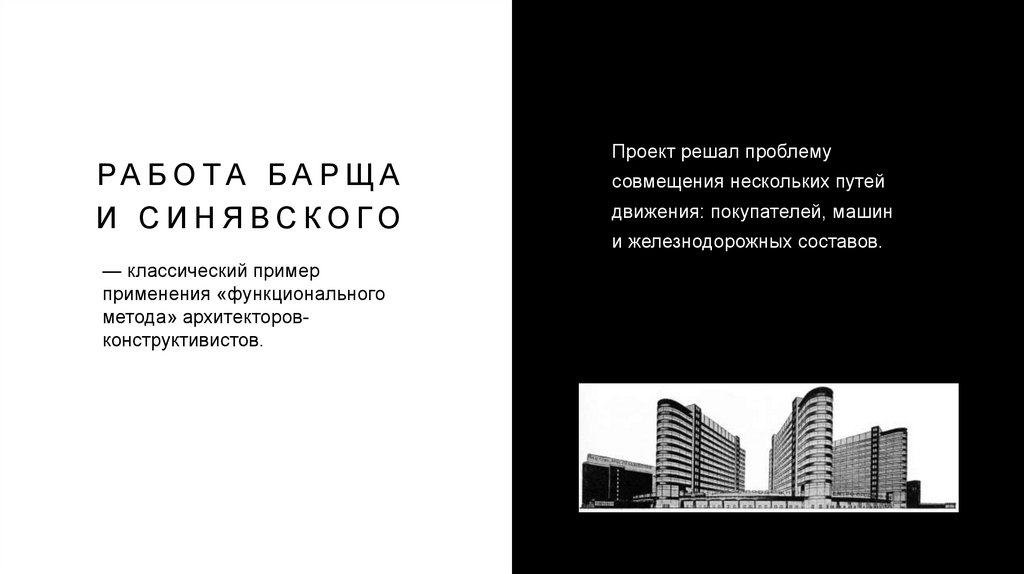 РАБОТА БАРЩА И СИНЯВСКОГО

— классический пример применения «функционального метода» архитекторов-конструктивистов.

Проект решал проблему совмещения нескольких путей движения: покупателей, машин и железнодорожных составов.